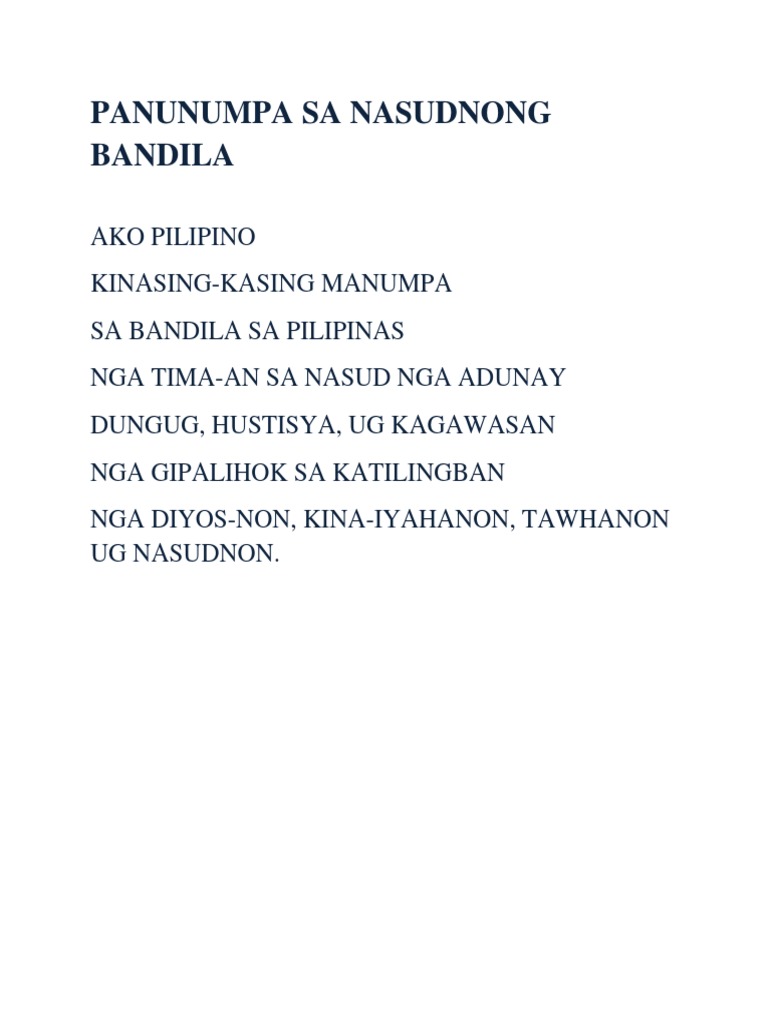 PANUNUMPA SA NASUDNONG BANDILA

AKO PILIPINO

KINASING-KASING MANUMPA

SA BANDILA SA PILIPINAS

NGA TIMA-AN SA NASUD NGA ADUNAY

DUNGUG, HUSTISYA, UG KAGAWASAN

NGA GIPALIHOK SA KATILINGBAN

NGA DIYOS-NON, KINA-IYAHANON, TAWHANON UG NASUDNON.